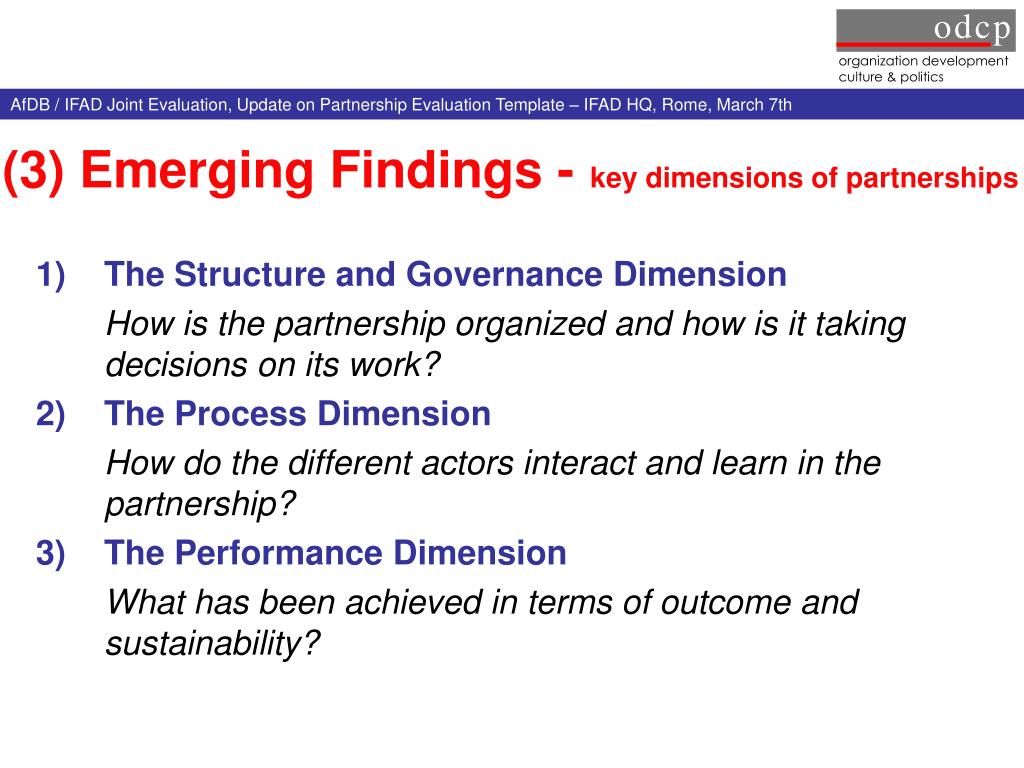 odcp
organization development culture & politics

AfDB / IFAD Joint Evaluation, Update on Partnership Evaluation Template – IFAD HQ, Rome, March 7th

(3) Emerging Findings - key dimensions of partnerships

1) The Structure and Governance Dimension
How is the partnership organized and how is it taking decisions on its work?

2) The Process Dimension
How do the different actors interact and learn in the partnership?

3) The Performance Dimension
What has been achieved in terms of outcome and sustainability?